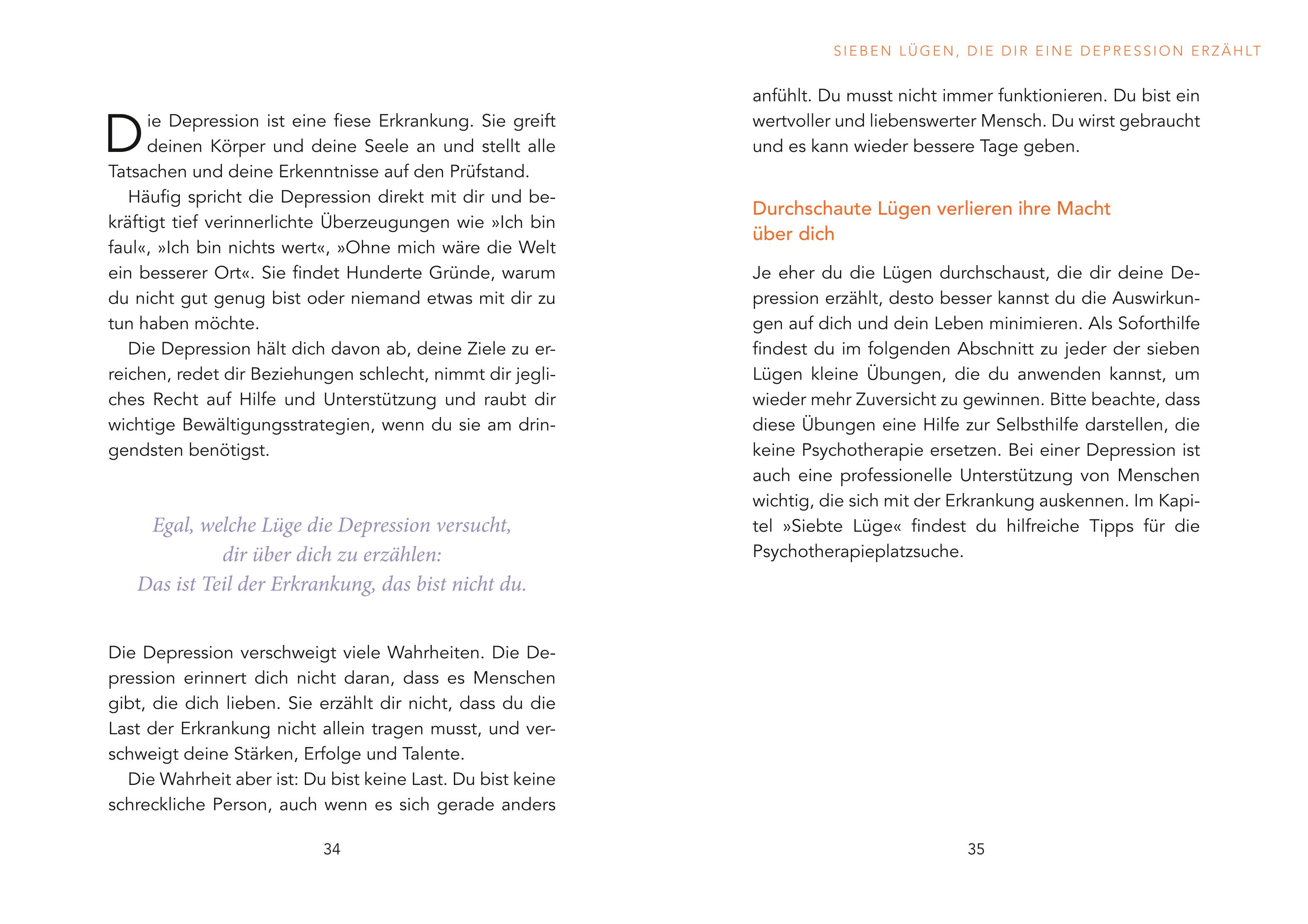 Die Depression ist eine fiese Erkrankung. Sie greift deinen Körper und deine Seele an und stellt alle Tatsachen und deine Erkenntnisse auf den Prüfstand.

Häufig spricht die Depression direkt mit dir und bekräftigt tief verinnerlichte Überzeugungen wie »Ich bin faul«, »Ich bin nichts wert«, »Ohne mich wäre die Welt ein besserer Ort«. Sie findet Hunderte Gründe, warum du nicht gut genug bist oder niemand etwas mit dir zu tun haben möchte.

Die Depression hält dich davon ab, deine Ziele zu erreichen, redet dir Beziehungen schlecht, nimmt dir jegliches Recht auf Hilfe und Unterstützung und raubt dir wichtige Bewältigungsstrategien, wenn du sie am dringendsten benötigst.

Egal, welche Lüge die Depression versucht, dir über dich zu erzählen: Das ist Teil der Erkrankung, das bist nicht du.

Die Depression verschweigt viele Wahrheiten. Die Depression erinnert dich nicht daran, dass es Menschen gibt, die dich lieben. Sie erzählt dir nicht, dass du die Last der Erkrankung nicht allein tragen musst, und verschweigt deine Stärken, Erfolge und Talente.

Die Wahrheit aber ist: Du bist keine Last. Du bist keine schreckliche Person, auch wenn es sich gerade anders

34

SIEBEN LÜGEN, DIE DIR EINE DEPRESSION ERZÄHLT

anfühlt. Du musst nicht immer funktionieren. Du bist ein wertvoller und liebenswerter Mensch. Du wirst gebraucht und es kann wieder bessere Tage geben.

Durchschaute Lügen verlieren ihre Macht über dich

Je eher du die Lügen durchschaust, die dir deine Depression erzählt, desto besser kannst du die Auswirkungen auf dich und dein Leben minimieren. Als Soforthilfe findest du im folgenden Abschnitt zu jeder der sieben Lügen kleine Übungen, die du anwenden kannst, um wieder mehr Zuversicht zu gewinnen. Bitte beachte, dass diese Übungen eine Hilfe zur Selbsthilfe darstellen, die keine Psychotherapie ersetzen. Bei einer Depression ist auch eine professionelle Unterstützung von Menschen wichtig, die sich mit der Erkrankung auskennen. Im Kapitel »Siebte Lüge« findest du hilfreiche Tipps für die Psychotherapieplatzsuche.

35